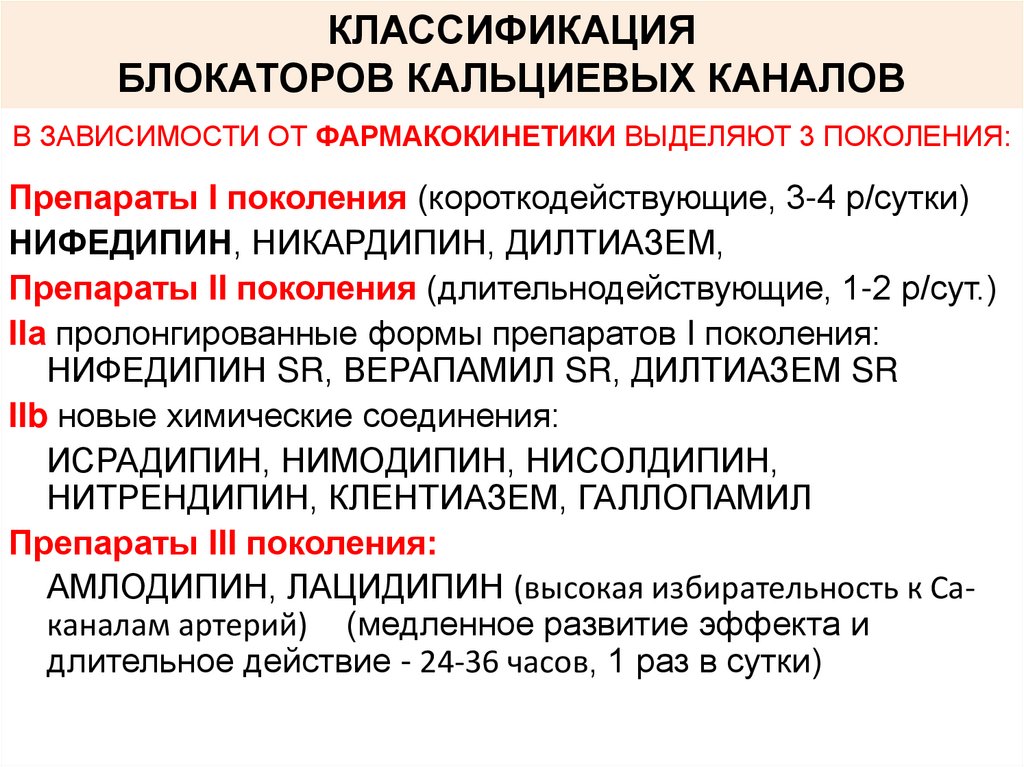 КЛАССИФИКАЦИЯ
БЛОКАТОРОВ КАЛЬЦИЕВЫХ КАНАЛОВ

В ЗАВИСИМОСТИ ОТ ФАРМАКОКИНЕТИКИ ВЫДЕЛЯЮТ 3 ПОКОЛЕНИЯ:

Препараты I поколения (короткодействующие, 3-4 р/сутки)
НИФЕДИПИН, НИКАРДИПИН, ДИЛТИАЗЕМ,
Препараты II поколения (длительнодействующие, 1-2 р/сут.)
IIa пролонгированные формы препаратов I поколения: НИФЕДИПИН SR, ВЕРАПАМИЛ SR, ДИЛТИАЗЕМ SR
IIb новые химические соединения:
ИСРАДИПИН, НИМОДИПИН, НИСОЛДИПИН, НИТРЕНДИПИН, КЛЕНТИАЗЕМ, ГАЛЛОПАМИЛ
Препараты III поколения:
АМЛОДИПИН, ЛАЦИДИПИН (высокая избирательность к Са-каналам артерий) (медленное развитие эффекта и длительное действие - 24-36 часов, 1 раз в сутки)